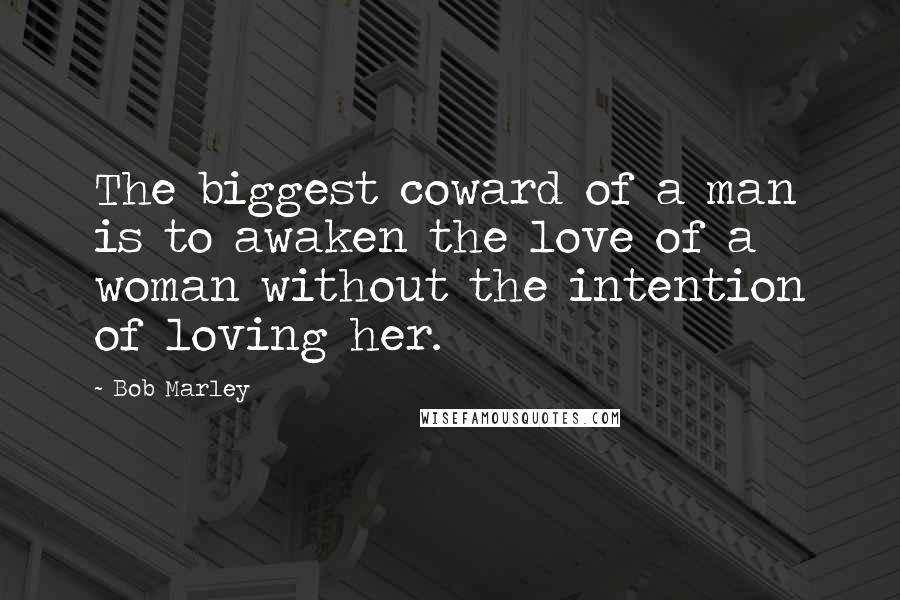 The biggest coward of a man is to awaken the love of a woman without the intention of loving her.

- Bob Marley

WISEFAMOUSQUOTES.COM